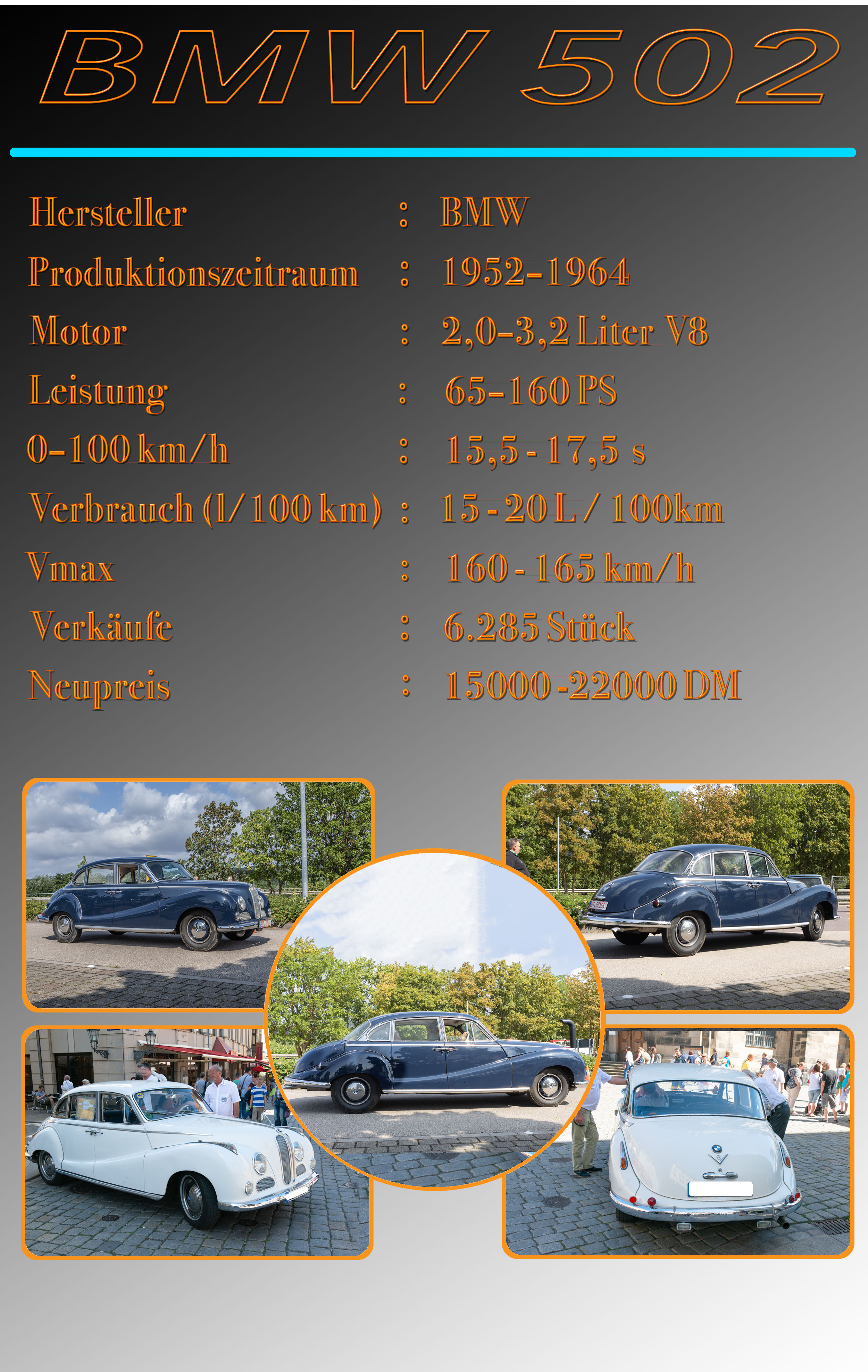 BMW 502

Hersteller : BMW
Produktionszeitraum : 1952-1964
Motor : 2,0-3,2 Liter V8
Leistung : 65-160 PS
0-100 km/h : 15,5 - 17,5 s
Verbrauch (l/100 km) : 15 - 20 L / 100km
Vmax : 160 - 165 km/h
Verkäufe : 6.285 Stück
Neupreis : 15000 -22000 DM